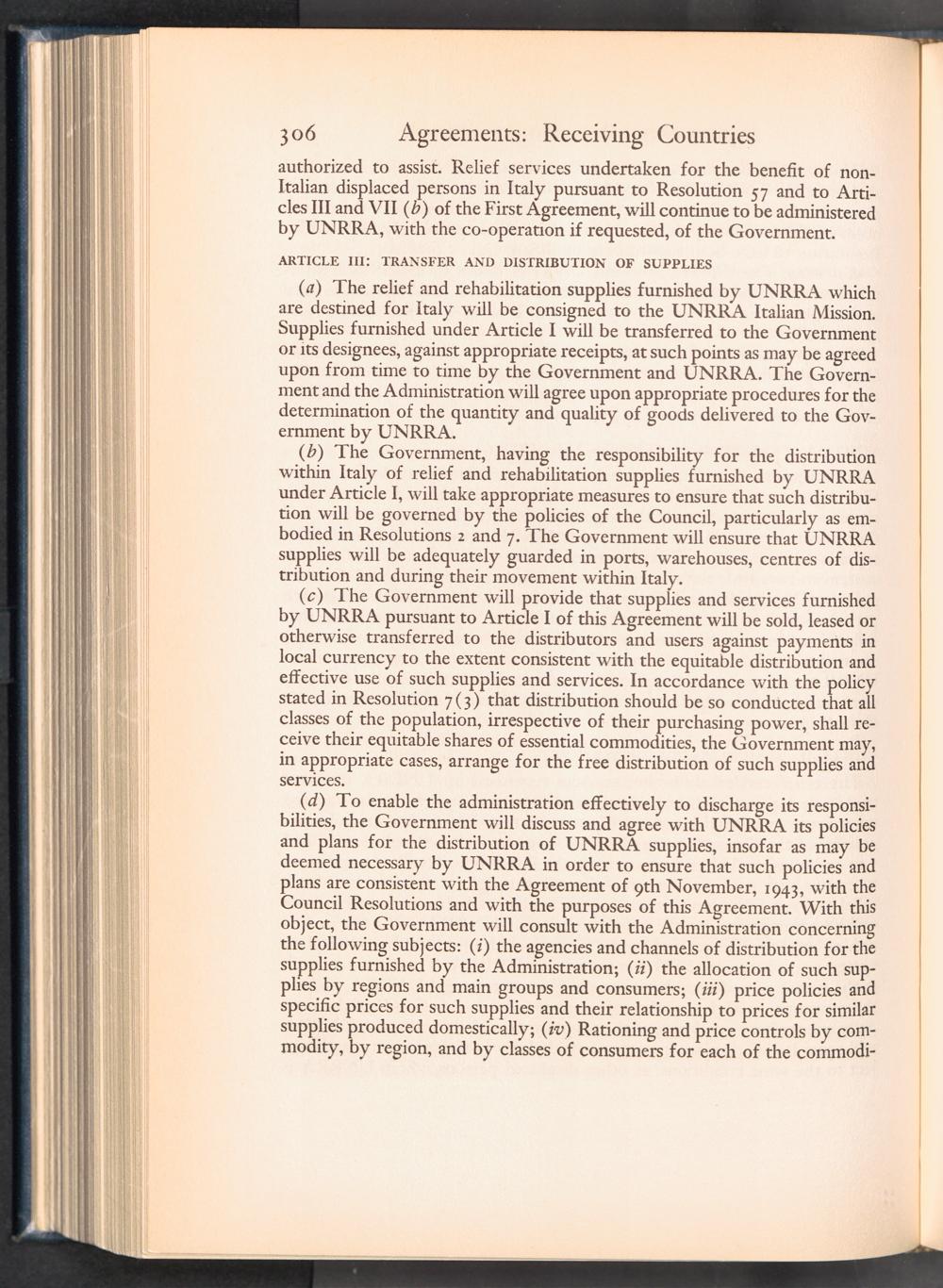 306 Agreements: Receiving Countries

authorized to assist. Relief services undertaken for the benefit of non-Italian displaced persons in Italy pursuant to Resolution 57 and to Articles III and VII (b) of the First Agreement, will continue to be administered by UNRRA, with the co-operation if requested, of the Government.

ARTICLE III: TRANSFER AND DISTRIBUTION OF SUPPLIES

(a) The relief and rehabilitation supplies furnished by UNRRA which are destined for Italy will be consigned to the UNRRA Italian Mission. Supplies furnished under Article I will be transferred to the Government or its designees, against appropriate receipts, at such points as may be agreed upon from time to time by the Government and UNRRA. The Government and the Administration will agree upon appropriate procedures for the determination of the quantity and quality of goods delivered to the Government by UNRRA.

(b) The Government, having the responsibility for the distribution within Italy of relief and rehabilitation supplies furnished by UNRRA under Article I, will take appropriate measures to ensure that such distribution will be governed by the policies of the Council, particularly as embodied in Resolutions 2 and 7. The Government will ensure that UNRRA supplies will be adequately guarded in ports, warehouses, centres of distribution and during their movement within Italy.

(c) The Government will provide that supplies and services furnished by UNRRA pursuant to Article I of this Agreement will be sold, leased or otherwise transferred to the distributors and users against payments in local currency to the extent consistent with the equitable distribution and effective use of such supplies and services. In accordance with the policy stated in Resolution 7(3) that distribution should be so conducted that all classes of the population, irrespective of their purchasing power, shall receive their equitable shares of essential commodities, the Government may, in appropriate cases, arrange for the free distribution of such supplies and services.

(d) To enable the administration effectively to discharge its responsibilities, the Government will discuss and agree with UNRRA its policies and plans for the distribution of UNRRA supplies, insofar as may be deemed necessary by UNRRA in order to ensure that such policies and plans are consistent with the Agreement of 9th November, 1943, with the Council Resolutions and with the purposes of this Agreement. With this object, the Government will consult with the Administration concerning the following subjects: (i) the agencies and channels of distribution for the supplies furnished by the Administration; (ii) the allocation of such supplies by regions and main groups and consumers; (iii) price policies and specific prices for such supplies and their relationship to prices for similar supplies produced domestically; (iv) Rationing and price controls by commodity, by region, and by classes of consumers for each of the commodi-